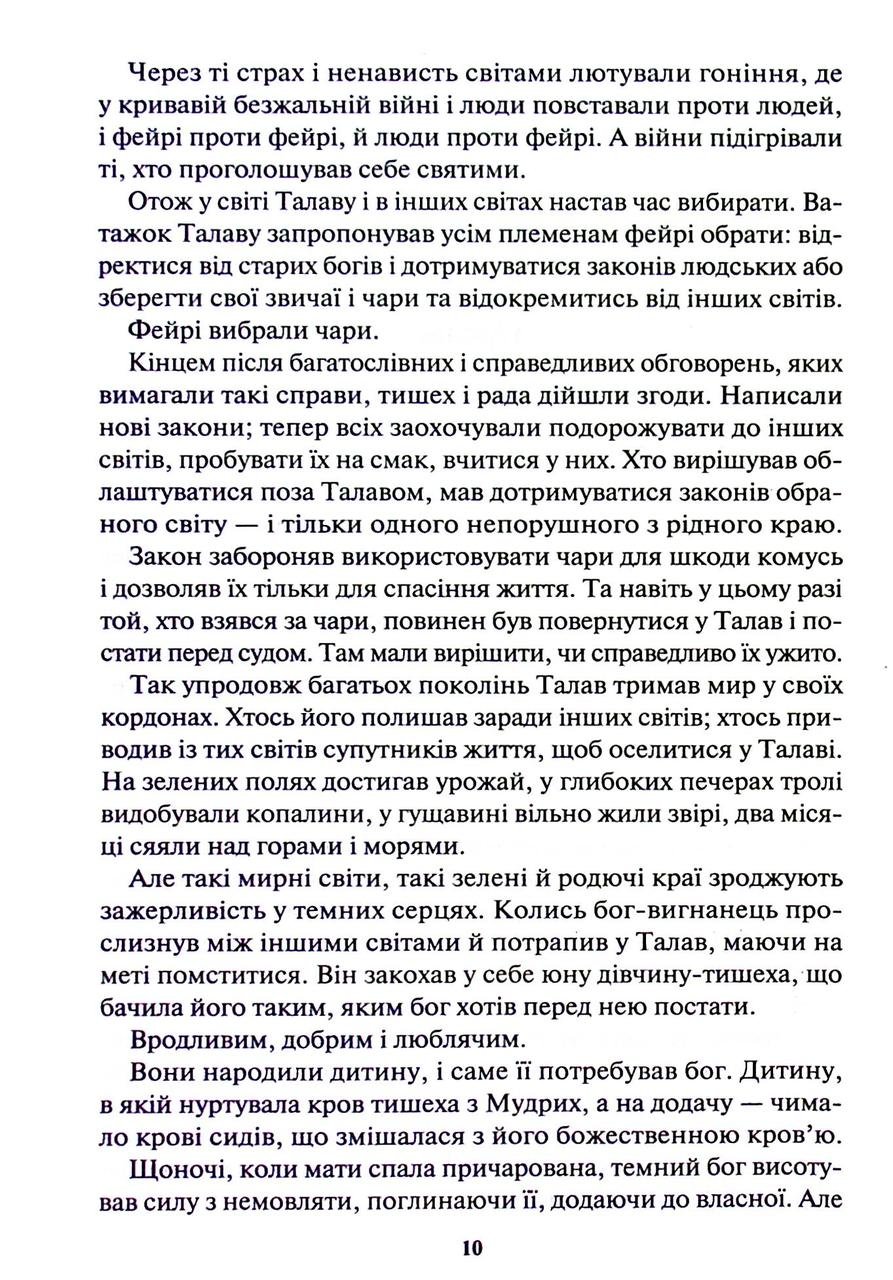 Через ті страх і ненависть світами лютували гоніння, де у кривавій безжальній війні і люди повставали проти людей, і фейрі проти фейрі, й люди проти фейрі. А війни підігрівали ті, хто проголошував себе святими.

Отож у світі Талаву і в інших світах настав час вибирати. Ватажок Талаву запропонував усім племенам фейрі обрати: відректися від старих богів і дотримуватися законів людських або зберегти свої звичаї і чари та відокремитись від інших світів.

Фейрі вибрали чари.

Кінцем після багатослівних і справедливих обговорень, яких вимагали такі справи, тишех і рада дійшли згоди. Написали нові закони; тепер всіх заохочували подорожувати до інших світів, пробувати їх на смак, вчитися у них. Хто вирішував облаштуватися поза Талавом, мав дотримуватися законів обраного світу — і тільки одного непорушного з рідного краю.

Закон забороняв використовувати чари для шкоди комусь і дозволяв їх тільки для спасіння життя. Та навіть у цьому разі той, хто взявся за чари, повинен був повернутися у Талав і постати перед судом. Там мали вирішити, чи справедливо їх ужито.

Так упродовж багатьох поколінь Талав тримав мир у своїх кордонах. Хтось його полишав заради інших світів; хтось приводив із тих світів супутників життя, щоб оселитися у Талаві. На зелених полях достигав урожай, у глибоких печерах тролі видобували копалини, у гущавині вільно жили звірі, два місяці сяяли над горами і морями.

Але такі мирні світи, такі зелені й родючі краї зроджують зажерливість у темних серцях. Колись бог-вигнанець прослизнув між іншими світами й потрапив у Талав, маючи на меті помститися. Він закохав у себе юну дівчину-тишеха, що бачила його таким, яким бог хотів перед нею постати.

Вродливим, добрим і люблячим.

Вони народили дитину, і саме її потребував бог. Дитину, в якій нуртувала кров тишеха з Мудрих, а на додачу — чимало крові сидів, що змішалася з його божественною кров'ю.

Щоночі, коли мати спала причарована, темний бог висотував силу з немовляти, поглинаючи її, додаючи до власної. Але

10